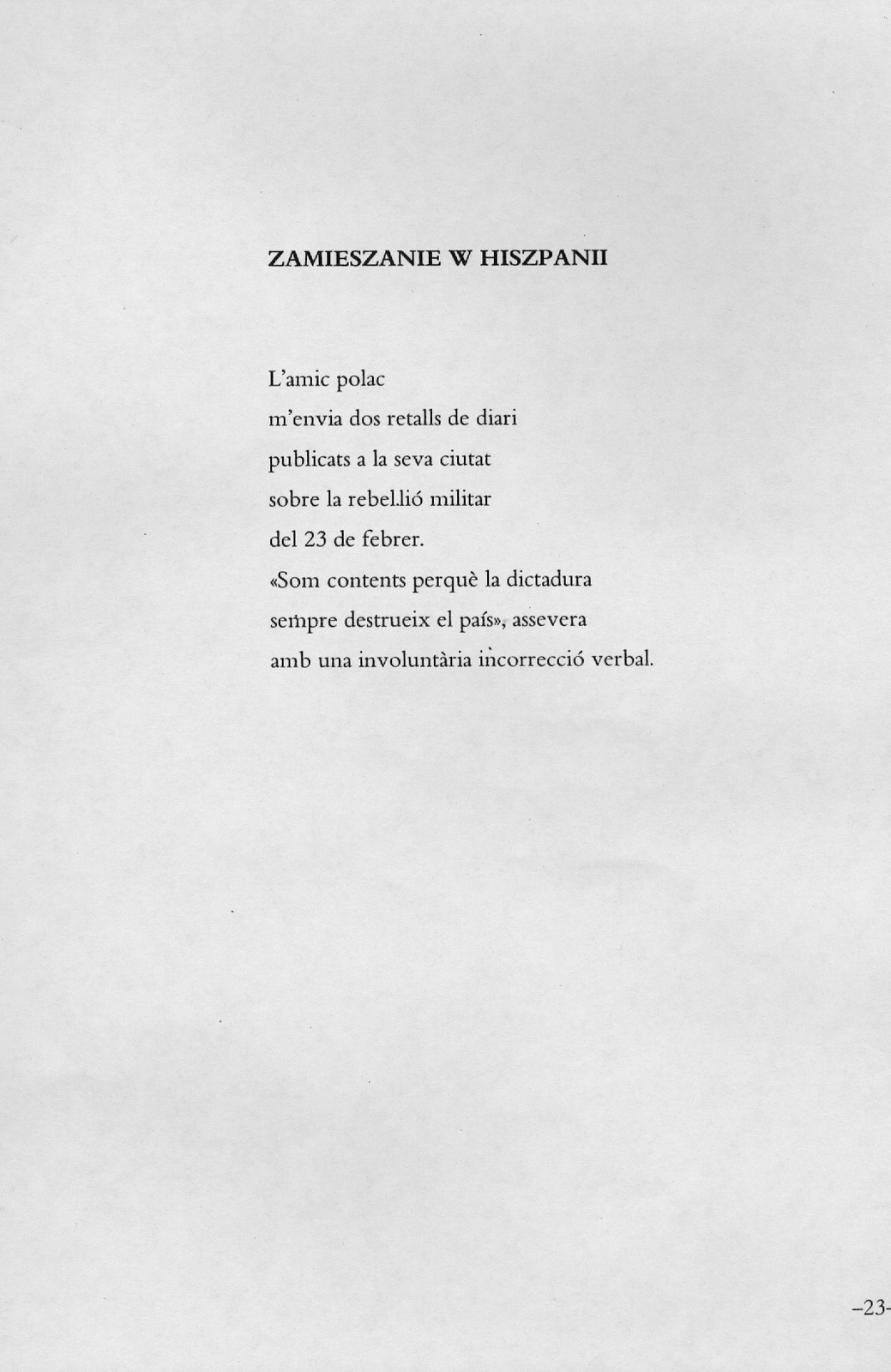 ZAMIESZANIE W HISZPANII

L'amic polac
m'envia dos retalls de diari
publicats a la seva ciutat
sobre la rebel.lió militar
del 23 de febrer.
«Som contents perquè la dictadura
sempre destrueix el país», assevera
amb una involuntària incorrecció verbal.

–23-